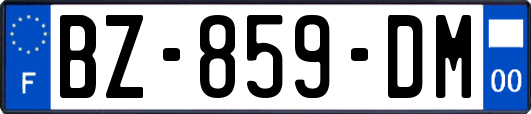 F
BZ-859-DM
00